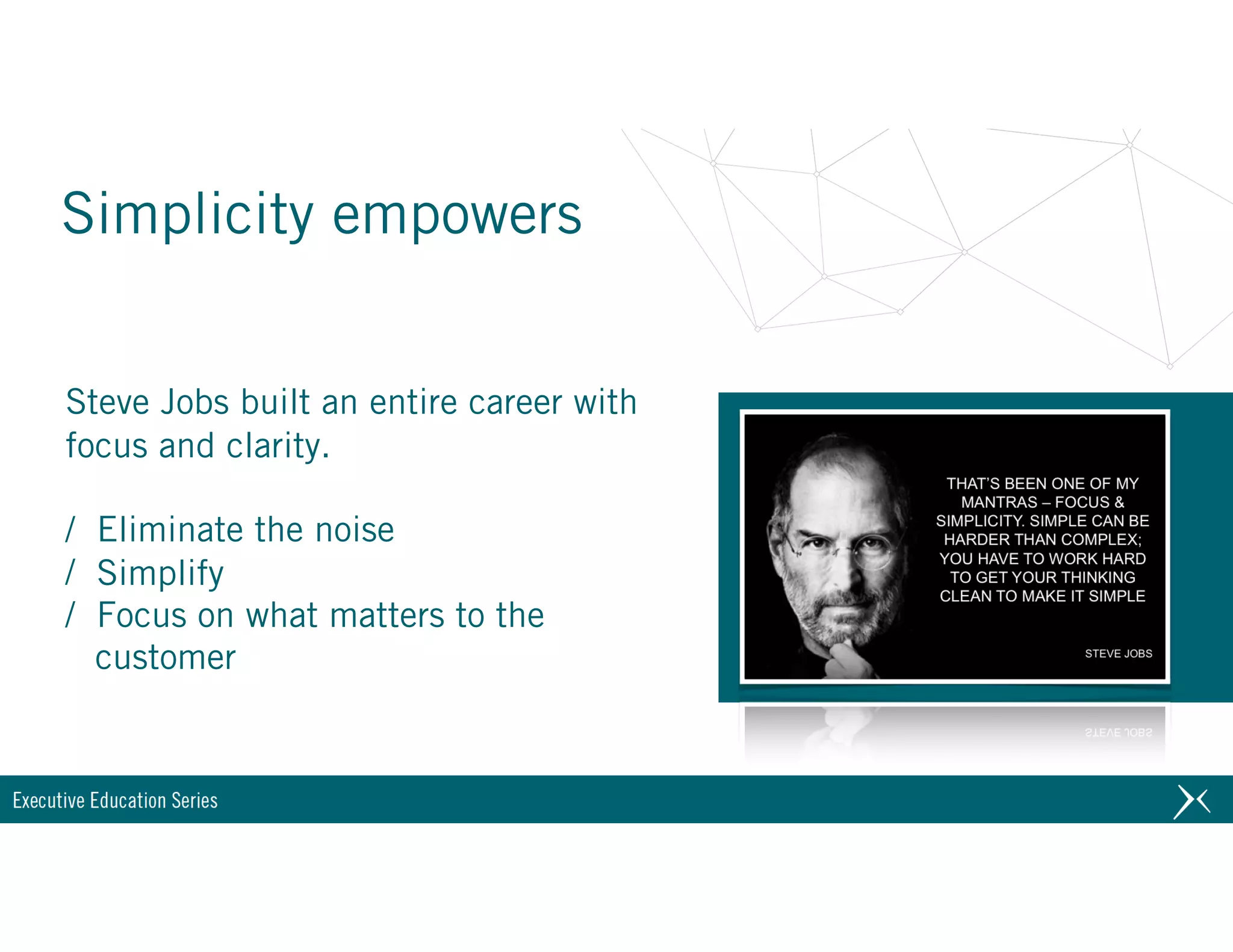 Simplicity empowers

Steve Jobs built an entire career with focus and clarity.

/ Eliminate the noise
/ Simplify
/ Focus on what matters to the customer

THAT'S BEEN ONE OF MY MANTRAS – FOCUS & SIMPLICITY. SIMPLE CAN BE HARDER THAN COMPLEX; YOU HAVE TO WORK HARD TO GET YOUR THINKING CLEAN TO MAKE IT SIMPLE

STEVE JOBS

Executive Education Series